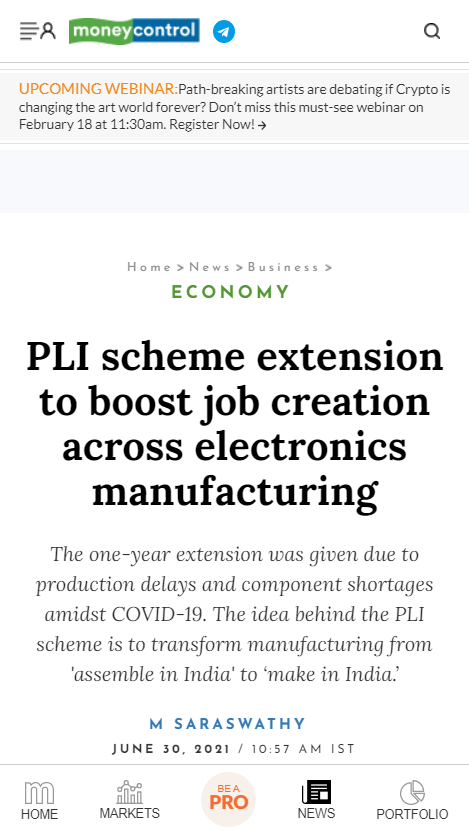 moneycontrol

UPCOMING WEBINAR:Path-breaking artists are debating if Crypto is changing the art world forever? Don't miss this must-see webinar on February 18 at 11:30am. Register Now! →

Home > News > Business >

ECONOMY

PLI scheme extension to boost job creation across electronics manufacturing

The one-year extension was given due to production delays and component shortages amidst COVID-19. The idea behind the PLI scheme is to transform manufacturing from 'assemble in India' to 'make in India.'

M SARASWATHY

JUNE 30, 2021 / 10:57 AM IST

HOME MARKETS BE A PRO NEWS PORTFOLIO